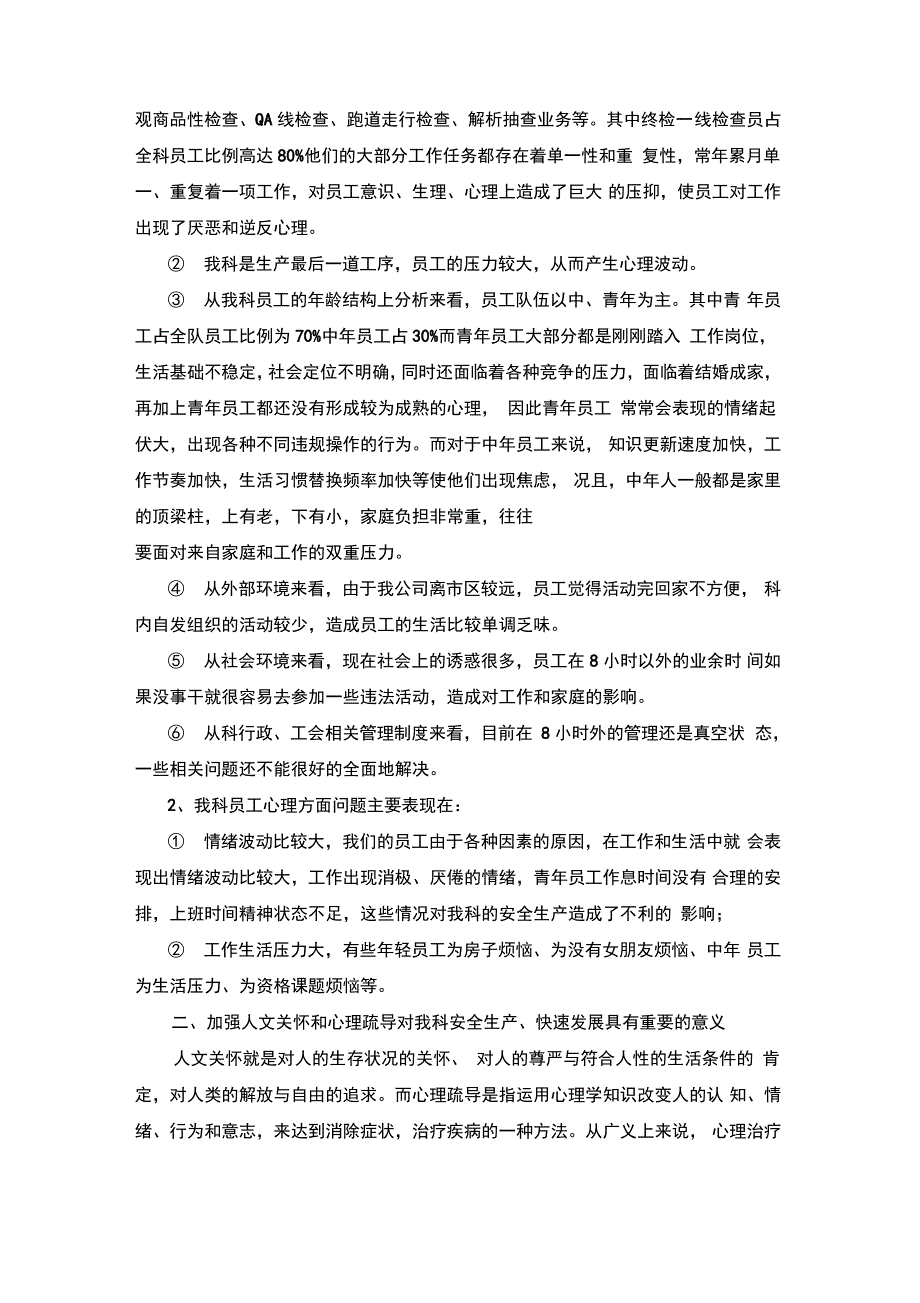 观商品性检查、QA 线检查、跑道走行检查、解析抽查业务等。其中终检一线检查员占全科员工比例高达 80%他们的大部分工作任务都存在着单一性和重 复性，常年累月单一、重复着一项工作，对员工意识、生理、心理上造成了巨大 的压抑，使员工对工作出现了厌恶和逆反心理。

② 我科是生产最后一道工序，员工的压力较大，从而产生心理波动。

③ 从我科员工的年龄结构上分析来看，员工队伍以中、青年为主。其中青 年员工占全队员工比例为 70%中年员工占 30%而青年员工大部分都是刚刚踏入 工作岗位，生活基础不稳定，社会定位不明确，同时还面临着各种竞争的压力，面临着结婚成家，再加上青年员工都还没有形成较为成熟的心理， 因此青年员工 常常会表现的情绪起伏大，出现各种不同违规操作的行为。而对于中年员工来说， 知识更新速度加快，工作节奏加快，生活习惯替换频率加快等使他们出现焦虑， 况且，中年人一般都是家里的顶梁柱，上有老，下有小，家庭负担非常重，往往
要面对来自家庭和工作的双重压力。

④ 从外部环境来看，由于我公司离市区较远，员工觉得活动完回家不方便， 科内自发组织的活动较少，造成员工的生活比较单调乏味。

⑤ 从社会环境来看，现在社会上的诱惑很多，员工在 8 小时以外的业余时 间如果没事干就很容易去参加一些违法活动，造成对工作和家庭的影响。

⑥ 从科行政、工会相关管理制度来看，目前在 8 小时外的管理还是真空状 态，一些相关问题还不能很好的全面地解决。

2、我科员工心理方面问题主要表现在：

① 情绪波动比较大，我们的员工由于各种因素的原因，在工作和生活中就 会表现出情绪波动比较大，工作出现消极、厌倦的情绪，青年员工作息时间没有 合理的安排，上班时间精神状态不足，这些情况对我科的安全生产造成了不利的 影响；

② 工作生活压力大，有些年轻员工为房子烦恼、为没有女朋友烦恼、中年 员工为生活压力、为资格课题烦恼等。

二、加强人文关怀和心理疏导对我科安全生产、快速发展具有重要的意义

人文关怀就是对人的生存状况的关怀、 对人的尊严与符合人性的生活条件的 肯定，对人类的解放与自由的追求。而心理疏导是指运用心理学知识改变人的认 知、情绪、行为和意志，来达到消除症状，治疗疾病的一种方法。从广义上来说， 心理治疗